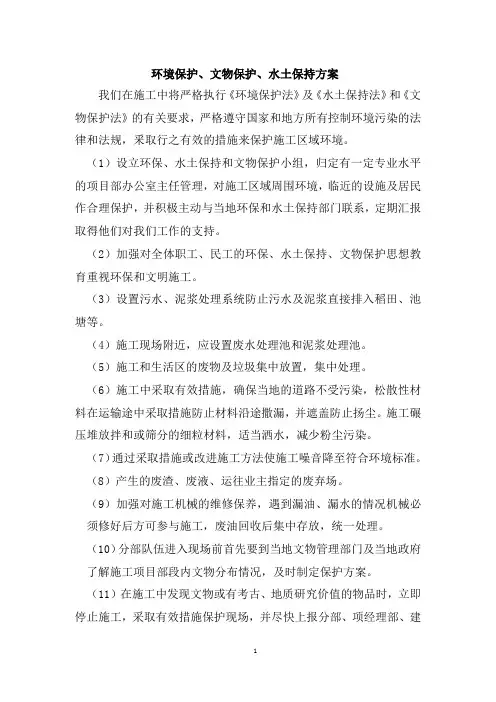 环境保护、文物保护、水土保持方案

我们在施工中将严格执行《环境保护法》及《水土保持法》和《文物保护法》的有关要求，严格遵守国家和地方所有控制环境污染的法律和法规，采取行之有效的措施来保护施工区域环境。

（1）设立环保、水土保持和文物保护小组，归定有一定专业水平的项目部办公室主任管理，对施工区域周围环境，临近的设施及居民作合理保护，并积极主动与当地环保和水土保持部门联系，定期汇报取得他们对我们工作的支持。

（2）加强对全体职工、民工的环保、水土保持、文物保护思想教育重视环保和文明施工。

（3）设置污水、泥浆处理系统防止污水及泥浆直接排入稻田、池塘等。

（4）施工现场附近，应设置废水处理池和泥浆处理池。

（5）施工和生活区的废物及垃圾集中放置，集中处理。

（6）施工中采取有效措施，确保当地的道路不受污染，松散性材料在运输途中采取措施防止材料沿途撒漏，并遮盖防止扬尘。施工碾压堆放拌和或筛分的细粒材料，适当洒水，减少粉尘污染。

（7）通过采取措施或改进施工方法使施工噪音降至符合环境标准。

（8）产生的废渣、废液、运往业主指定的废弃场。

（9）加强对施工机械的维修保养，遇到漏油、漏水的情况机械必须修好后方可参与施工，废油回收后集中存放，统一处理。

（10）分部队伍进入现场前首先要到当地文物管理部门及当地政府了解施工项目部段内文物分布情况，及时制定保护方案。

（11）在施工中发现文物或有考古、地质研究价值的物品时，立即停止施工，采取有效措施保护现场，并尽快上报分部、项经理部、建

1